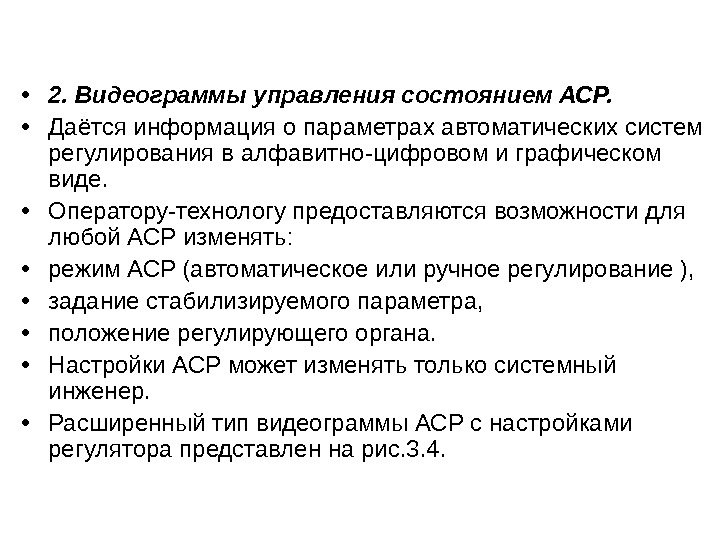 • 2. Видеограммы управления состоянием АСР.
• Даётся информация о параметрах автоматических систем регулирования в алфавитно-цифровом и графическом виде.
• Оператору-технологу предоставляются возможности для любой АСР изменять:
• режим АСР (автоматическое или ручное регулирование ),
• задание стабилизируемого параметра,
• положение регулирующего органа.
• Настройки АСР может изменять только системный инженер.
• Расширенный тип видеограммы АСР с настройками регулятора представлен на рис.3.4.